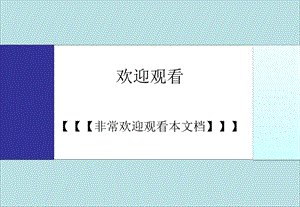 欢迎观看

【【【非常欢迎观看本文档】】】